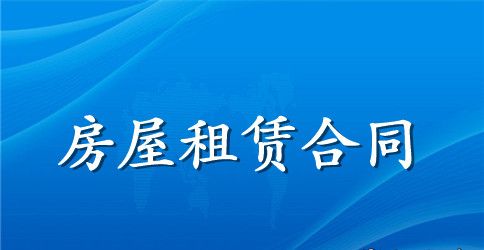 房屋租赁合同